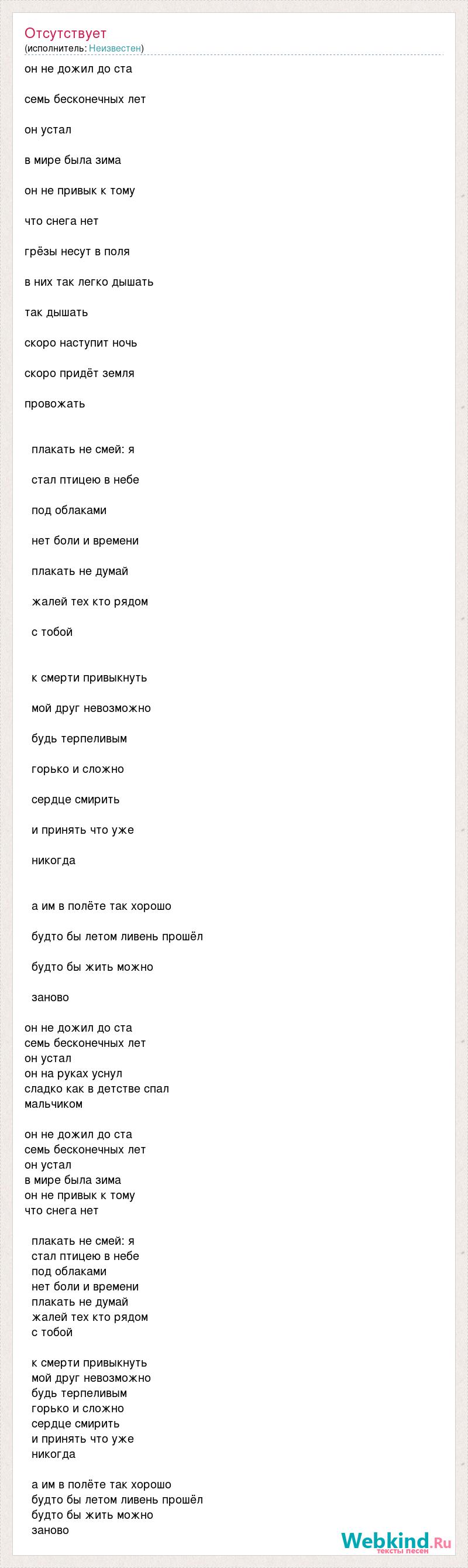 Отсутствует
(исполнитель: Неизвестен)

он не дожил до ста

семь бесконечных лет

он устал

в мире была зима

он не привык к тому

что снега нет

грёзы несут в поля

в них так легко дышать

так дышать

скоро наступит ночь

скоро придёт земля

провожать

плакать не смей: я

стал птицею в небе

под облаками

нет боли и времени

плакать не думай

жалей тех кто рядом

с тобой

к смерти привыкнуть

мой друг невозможно

будь терпеливым

горько и сложно

сердце смирить

и принять что уже

никогда

а им в полёте так хорошо

будто бы летом ливень прошёл

будто бы жить можно

заново

он не дожил до ста
семь бесконечных лет
он устал
он на руках уснул
сладко как в детстве спал
мальчиком

он не дожил до ста
семь бесконечных лет
он устал
в мире была зима
он не привык к тому
что снега нет

плакать не смей: я
стал птицею в небе
под облаками
нет боли и времени
плакать не думай
жалей тех кто рядом
с тобой

к смерти привыкнуть
мой друг невозможно
будь терпеливым
горько и сложно
сердце смирить
и принять что уже
никогда

а им в полёте так хорошо
будто бы летом ливень прошёл
будто бы жить можно
заново

Webkind.Ru
тексты песен